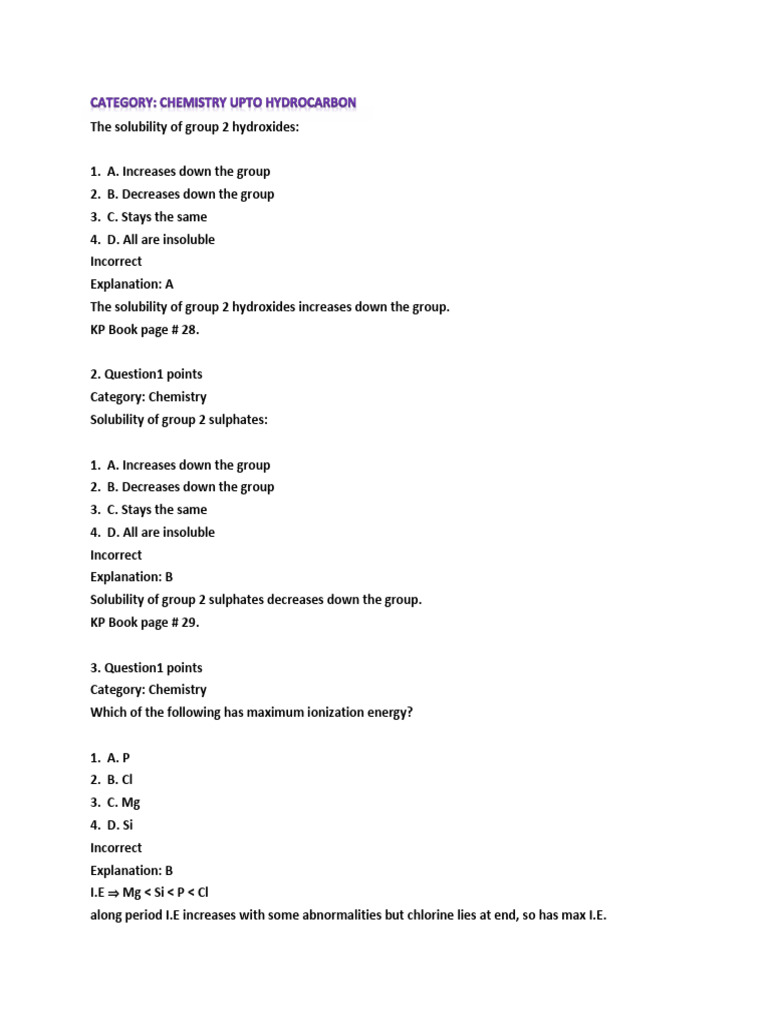 CATEGORY: CHEMISTRY UPTO HYDROCARBON
The solubility of group 2 hydroxides:

1. A. Increases down the group
2. B. Decreases down the group
3. C. Stays the same
4. D. All are insoluble
Incorrect
Explanation: A
The solubility of group 2 hydroxides increases down the group.
KP Book page # 28.

2. Question1 points
Category: Chemistry
Solubility of group 2 sulphates:

1. A. Increases down the group
2. B. Decreases down the group
3. C. Stays the same
4. D. All are insoluble
Incorrect
Explanation: B
Solubility of group 2 sulphates decreases down the group.
KP Book page # 29.

3. Question1 points
Category: Chemistry
Which of the following has maximum ionization energy?

1. A. P
2. B. Cl
3. C. Mg
4. D. Si
Incorrect
Explanation: B
I.E $\Rightarrow$ Mg < Si < P < Cl
along period I.E increases with some abnormalities but chlorine lies at end, so has max I.E.